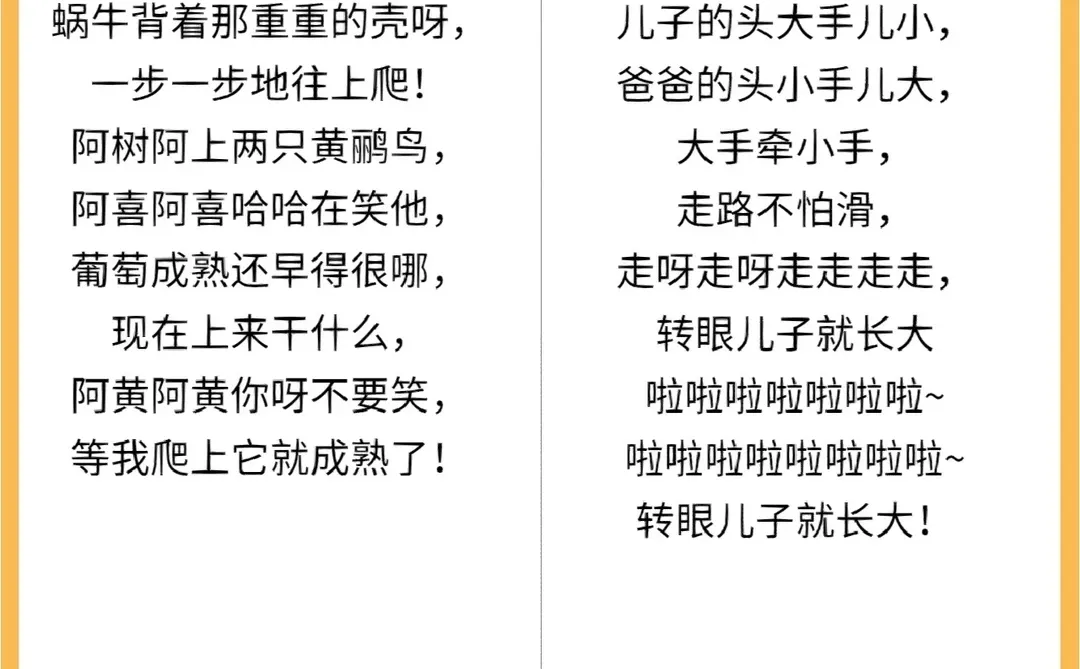 蜗牛背着那重重的壳呀，
一步一步地往上爬！
阿树阿上两只黄鹂鸟，
阿喜阿喜哈哈在笑他，
葡萄成熟还早得很哪，
现在上来干什么，
阿黄阿黄你呀不要笑，
等我爬上它就成熟了！

儿子的头大手儿小，
爸爸的头小手儿大，
大手牵小手，
走路不怕滑，
走呀走呀走走走走，
转眼儿子就长大
啦啦啦啦啦啦啦~
啦啦啦啦啦啦啦啦~
转眼儿子就长大！